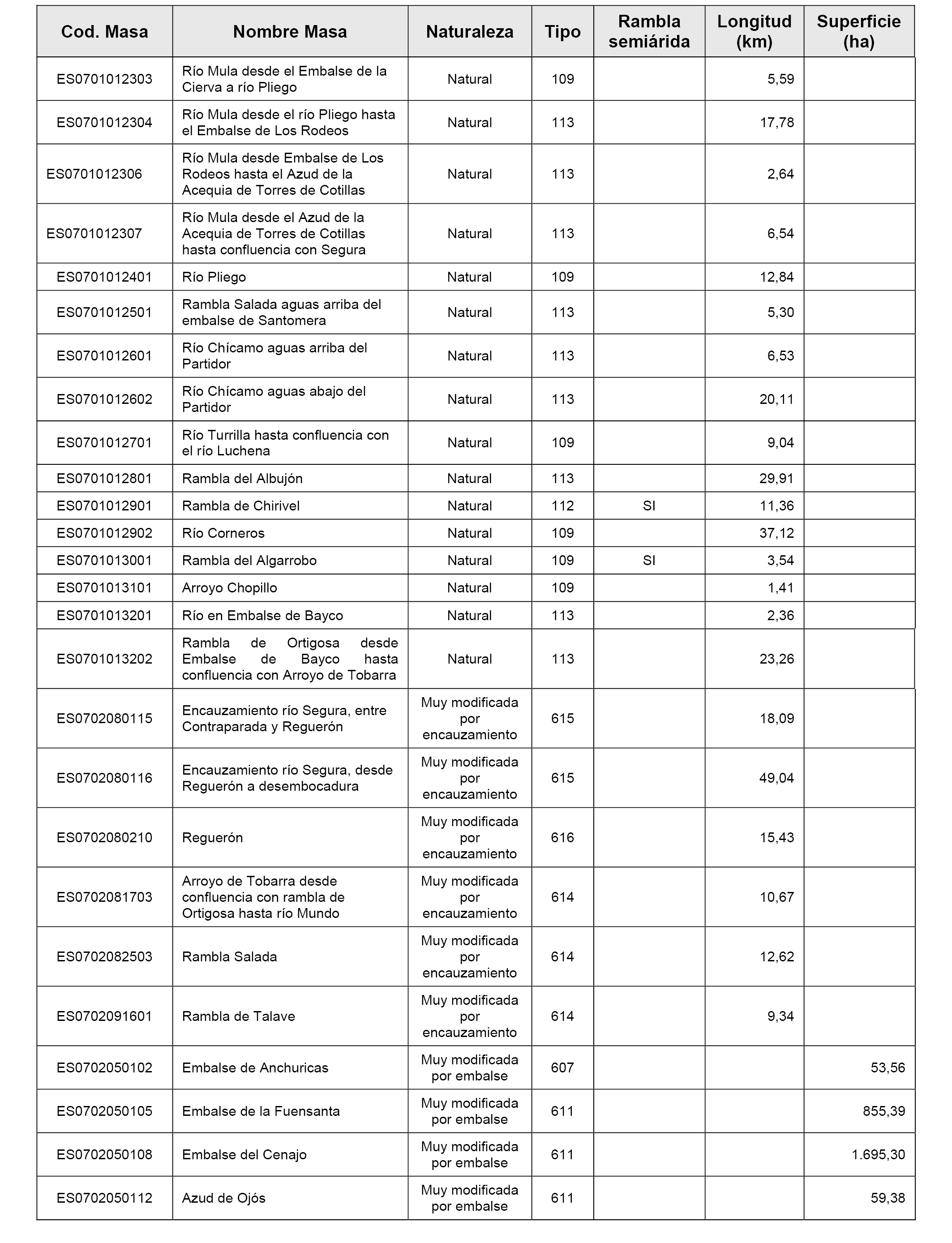 | Cod. Masa | Nombre Masa | Naturaleza | Tipo | Rambla semiárida | Longitud (km) | Superficie (ha) |
|---|---|---|---|---|---|---|
| ES0701012303 | Río Mula desde el Embalse de la Cierva a río Pliego | Natural | 109 | | 5,59 | |
| ES0701012304 | Río Mula desde el río Pliego hasta el Embalse de Los Rodeos | Natural | 113 | | 17,78 | |
| ES0701012306 | Río Mula desde Embalse de Los Rodeos hasta el Azud de la Acequia de Torres de Cotillas | Natural | 113 | | 2,64 | |
| ES0701012307 | Río Mula desde el Azud de la Acequia de Torres de Cotillas hasta confluencia con Segura | Natural | 113 | | 6,54 | |
| ES0701012401 | Río Pliego | Natural | 109 | | 12,84 | |
| ES0701012501 | Rambla Salada aguas arriba del embalse de Santomera | Natural | 113 | | 5,30 | |
| ES0701012601 | Río Chícamo aguas arriba del Partidor | Natural | 113 | | 6,53 | |
| ES0701012602 | Río Chícamo aguas abajo del Partidor | Natural | 113 | | 20,11 | |
| ES0701012701 | Río Turrilla hasta confluencia con el río Luchena | Natural | 109 | | 9,04 | |
| ES0701012801 | Rambla del Albujón | Natural | 113 | | 29,91 | |
| ES0701012901 | Rambla de Chirivel | Natural | 112 | SI | 11,36 | |
| ES0701012902 | Río Corneros | Natural | 109 | | 37,12 | |
| ES0701013001 | Rambla del Algarrobo | Natural | 109 | SI | 3,54 | |
| ES0701013101 | Arroyo Chopillo | Natural | 109 | | 1,41 | |
| ES0701013201 | Río en Embalse de Bayco | Natural | 113 | | 2,36 | |
| ES0701013202 | Rambla de Ortigosa desde Embalse de Bayco hasta confluencia con Arroyo de Tobarra | Natural | 113 | | 23,26 | |
| ES0702080115 | Encauzamiento río Segura, entre Contraparada y Reguerón | Muy modificada por encauzamiento | 615 | | 18,09 | |
| ES0702080116 | Encauzamiento río Segura, desde Reguerón a desembocadura | Muy modificada por encauzamiento | 615 | | 49,04 | |
| ES0702080210 | Reguerón | Muy modificada por encauzamiento | 616 | | 15,43 | |
| ES0702081703 | Arroyo de Tobarra desde confluencia con rambla de Ortigosa hasta río Mundo | Muy modificada por encauzamiento | 614 | | 10,67 | |
| ES0702082503 | Rambla Salada | Muy modificada por encauzamiento | 614 | | 12,62 | |
| ES0702091601 | Rambla de Talave | Muy modificada por encauzamiento | 614 | | 9,34 | |
| ES0702050102 | Embalse de Anchuricas | Muy modificada por embalse | 607 | | | 53,56 |
| ES0702050105 | Embalse de la Fuensanta | Muy modificada por embalse | 611 | | | 855,39 |
| ES0702050108 | Embalse del Cenajo | Muy modificada por embalse | 611 | | | 1.695,30 |
| ES0702050112 | Azud de Ojós | Muy modificada por embalse | 611 | | | 59,38 |